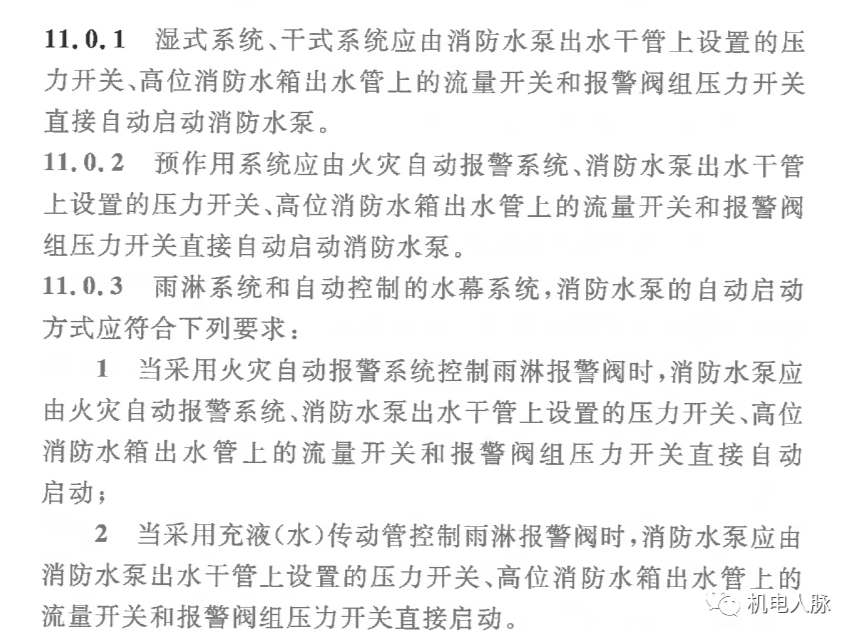 11.0.1 湿式系统、干式系统应由消防水泵出水干管上设置的压力开关、高位消防水箱出水管上的流量开关和报警阀组压力开关直接自动启动消防水泵。

11.0.2 预作用系统应由火灾自动报警系统、消防水泵出水干管上设置的压力开关、高位消防水箱出水管上的流量开关和报警阀组压力开关直接自动启动消防水泵。

11.0.3 雨淋系统和自动控制的水幕系统，消防水泵的自动启动方式应符合下列要求：

1 当采用火灾自动报警系统控制雨淋报警阀时，消防水泵应由火灾自动报警系统、消防水泵出水干管上设置的压力开关、高位消防水箱出水管上的流量开关和报警阀组压力开关直接自动启动；

2 当采用充液（水）传动管控制雨淋报警阀时，消防水泵应由消防水泵出水干管上设置的压力开关、高位消防水箱出水管上的流量开关和报警阀组压力开关直接启动。

机电人脉